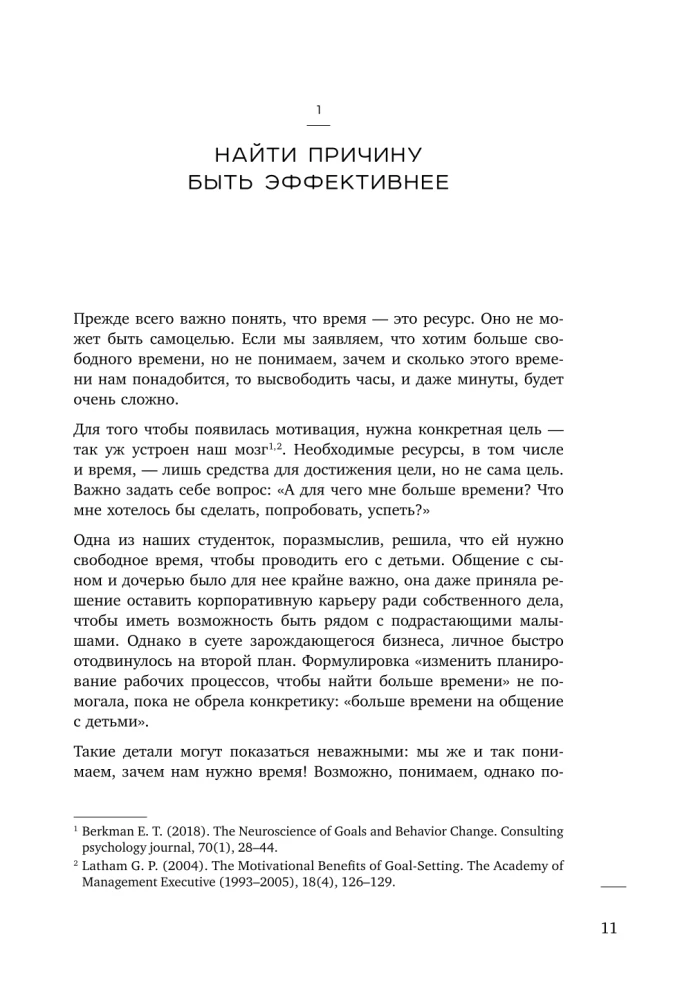 1

НАЙТИ ПРИЧИНУ БЫТЬ ЭФФЕКТИВНЕЕ

Прежде всего важно понять, что время — это ресурс. Оно не может быть самоцелью. Если мы заявляем, что хотим больше свободного времени, но не понимаем, зачем и сколько этого времени нам понадобится, то высвободить часы, и даже минуты, будет очень сложно.

Для того чтобы появилась мотивация, нужна конкретная цель — так уж устроен наш мозг$^{1,2}$. Необходимые ресурсы, в том числе и время, — лишь средства для достижения цели, но не сама цель. Важно задать себе вопрос: «А для чего мне больше времени? Что мне хотелось бы сделать, попробовать, успеть?»

Одна из наших студенток, поразмыслив, решила, что ей нужно свободное время, чтобы проводить его с детьми. Общение с сыном и дочерью было для нее крайне важно, она даже приняла решение оставить корпоративную карьеру ради собственного дела, чтобы иметь возможность быть рядом с подрастающими малышами. Однако в суете зарождающегося бизнеса, личное быстро отодвинулось на второй план. Формулировка «изменить планирование рабочих процессов, чтобы найти больше времени» не помогала, пока не обрела конкретику: «больше времени на общение с детьми».

Такие детали могут показаться неважными: мы же и так понимаем, зачем нам нужно время! Возможно, понимаем, однако по-

$^1$ Berkman E. T. (2018). The Neuroscience of Goals and Behavior Change. Consulting psychology journal, 70(1), 28–44.
$^2$ Latham G. P. (2004). The Motivational Benefits of Goal-Setting. The Academy of Management Executive (1993–2005), 18(4), 126–129.

11